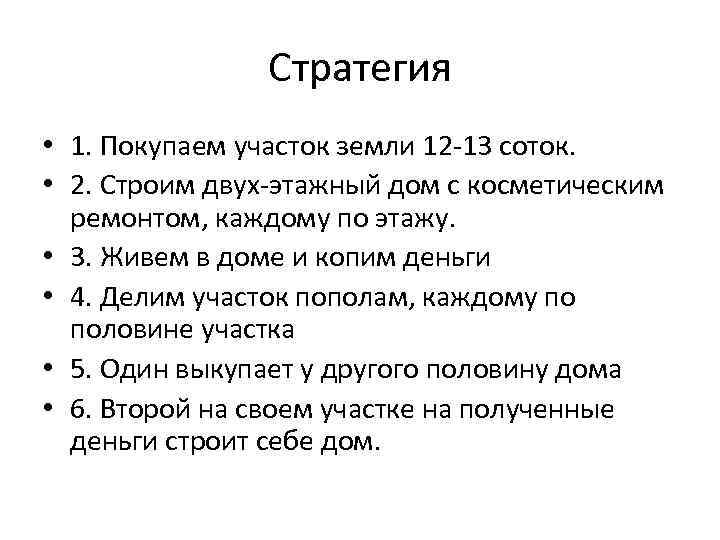 Стратегия

• 1. Покупаем участок земли 12-13 соток.
• 2. Строим двух-этажный дом с косметическим ремонтом, каждому по этажу.
• 3. Живем в доме и копим деньги
• 4. Делим участок пополам, каждому по половине участка
• 5. Один выкупает у другого половину дома
• 6. Второй на своем участке на полученные деньги строит себе дом.